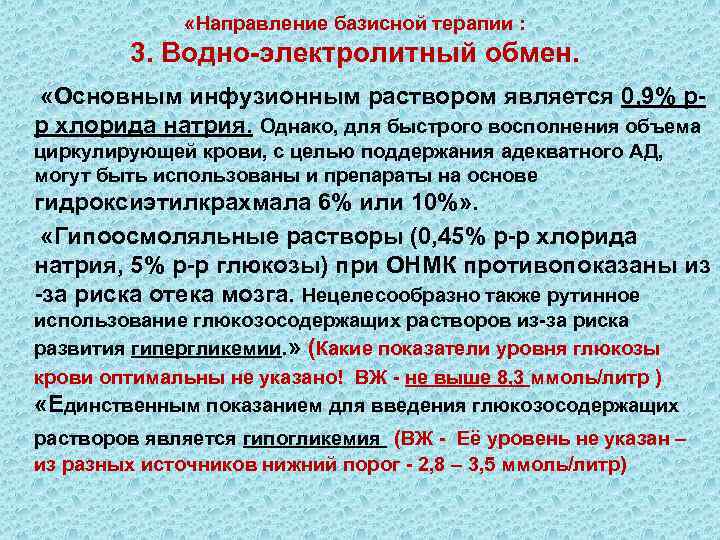 «Направление базисной терапии :
3. Водно-электролитный обмен.

«Основным инфузионным раствором является 0,9% р-р хлорида натрия. Однако, для быстрого восполнения объема циркулирующей крови, с целью поддержания адекватного АД, могут быть использованы и препараты на основе гидроксиэтилкрахмала 6% или 10%».

«Гипоосмоляльные растворы (0,45% р-р хлорида натрия, 5% р-р глюкозы) при ОНМК противопоказаны из-за риска отека мозга. Нецелесообразно также рутинное использование глюкозосодержащих растворов из-за риска развития гипергликемии.» (Какие показатели уровня глюкозы крови оптимальны не указано! ВЖ - не выше 8,3 ммоль/литр ) «Единственным показанием для введения глюкозосодержащих растворов является гипогликемия (ВЖ - Её уровень не указан – из разных источников нижний порог - 2,8 – 3,5 ммоль/литр)